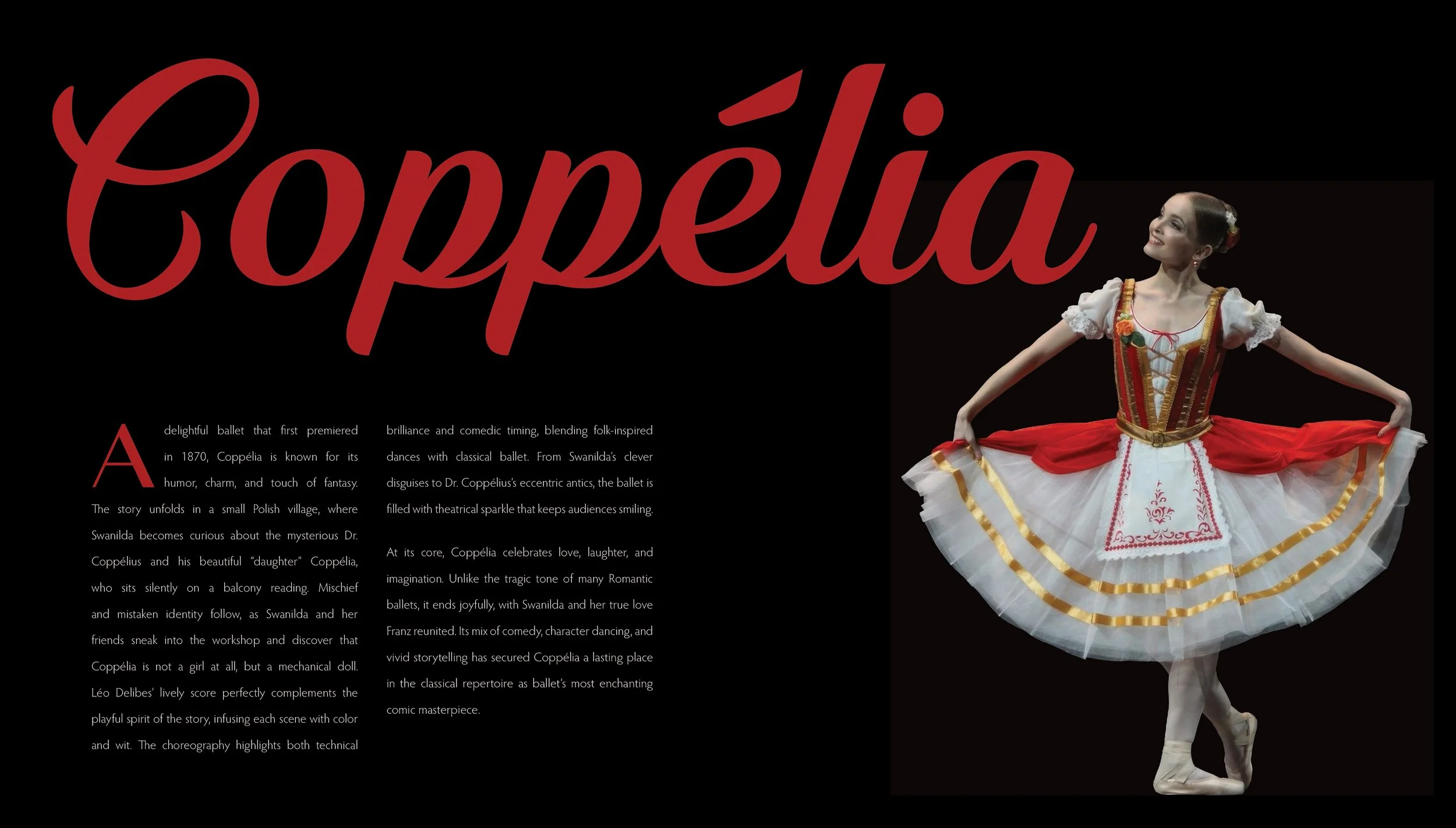 Coppélia

A delightful ballet that first premiered in 1870, Coppélia is known for its humor, charm, and touch of fantasy. The story unfolds in a small Polish village, where Swanilda becomes curious about the mysterious Dr. Coppélius and his beautiful "daughter" Coppélia, who sits silently on a balcony reading. Mischief and mistaken identity follow, as Swanilda and her friends sneak into the workshop and discover that Coppélia is not a girl at all, but a mechanical doll. Léo Delibes' lively score perfectly complements the playful spirit of the story, infusing each scene with color and wit. The choreography highlights both technical brilliance and comedic timing, blending folk-inspired dances with classical ballet. From Swanilda's clever disguises to Dr. Coppélius's eccentric antics, the ballet is filled with theatrical sparkle that keeps audiences smiling.

At its core, Coppélia celebrates love, laughter, and imagination. Unlike the tragic tone of many Romantic ballets, it ends joyfully, with Swanilda and her true love Franz reunited. Its mix of comedy, character dancing, and vivid storytelling has secured Coppélia a lasting place in the classical repertoire as ballet's most enchanting comic masterpiece.